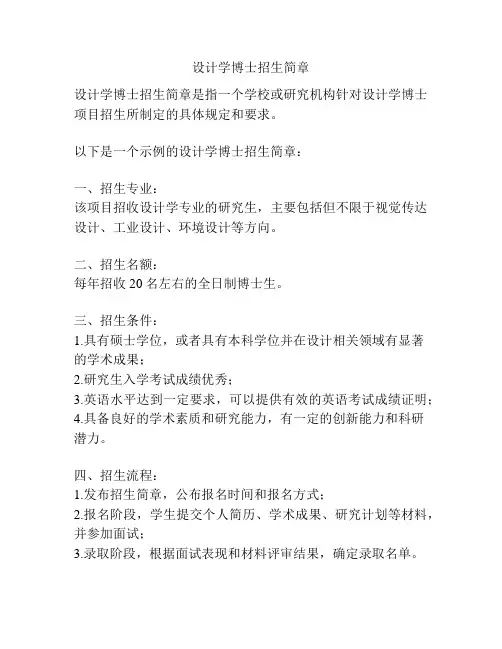 设计学博士招生简章

设计学博士招生简章是指一个学校或研究机构针对设计学博士项目招生所制定的具体规定和要求。

以下是一个示例的设计学博士招生简章：

一、招生专业：
该项目招收设计学专业的研究生，主要包括但不限于视觉传达设计、工业设计、环境设计等方向。

二、招生名额：
每年招收 20 名左右的全日制博士生。

三、招生条件：
1.具有硕士学位，或者具有本科学位并在设计相关领域有显著的学术成果；
2.研究生入学考试成绩优秀；
3.英语水平达到一定要求，可以提供有效的英语考试成绩证明；
4.具备良好的学术素质和研究能力，有一定的创新能力和科研潜力。

四、招生流程：
1.发布招生简章，公布报名时间和报名方式；
2.报名阶段，学生提交个人简历、学术成果、研究计划等材料，并参加面试；
3.录取阶段，根据面试表现和材料评审结果，确定录取名单。